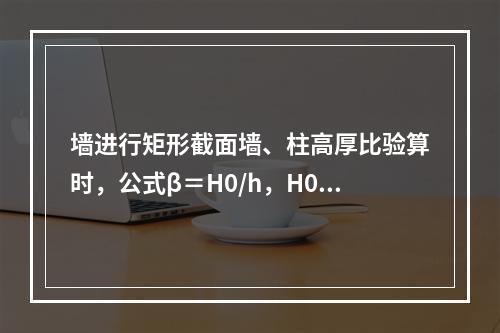 墙进行矩形截面墙、柱高厚比验算时，公式β＝H0/h，H0...